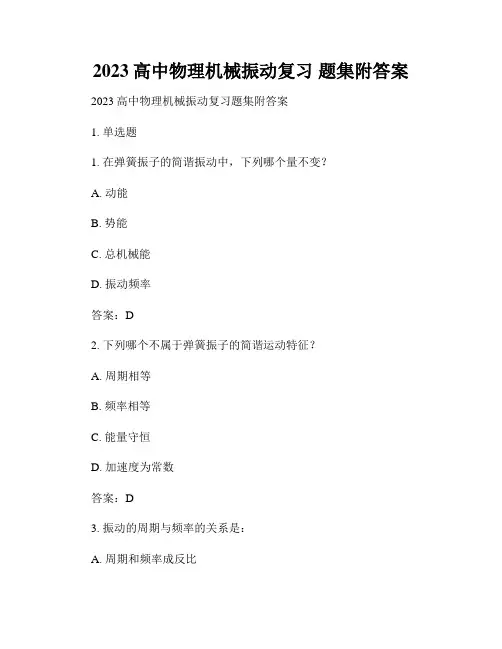 2023 高中物理机械振动复习 题集附答案

2023 高中物理机械振动复习题集附答案

1. 单选题

1. 在弹簧振子的简谐振动中，下列哪个量不变？

A. 动能

B. 势能

C. 总机械能

D. 振动频率

答案：D

2. 下列哪个不属于弹簧振子的简谐运动特征？

A. 周期相等

B. 频率相等

C. 能量守恒

D. 加速度为常数

答案：D

3. 振动的周期与频率的关系是：

A. 周期和频率成反比